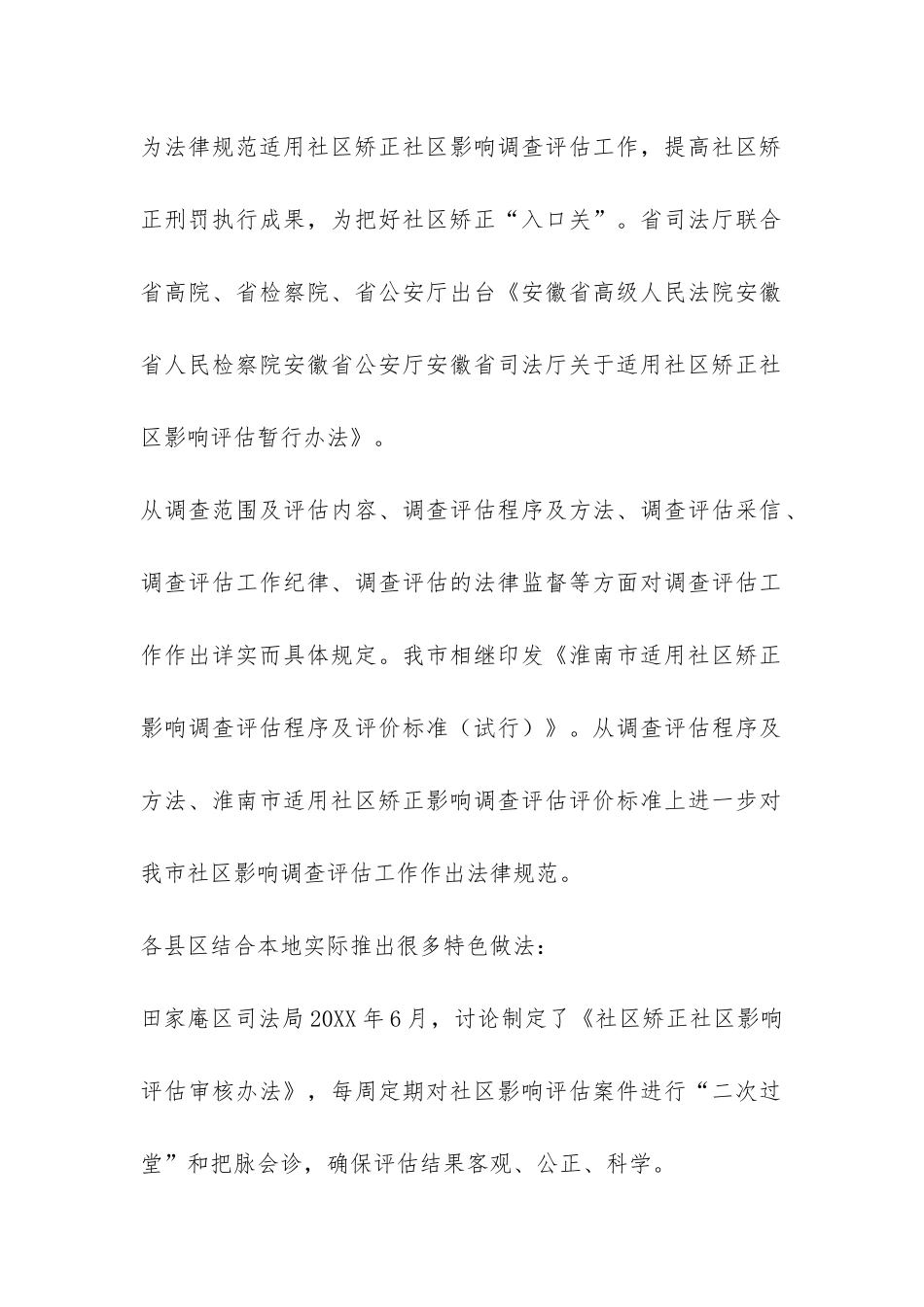 为法律规范适用社区矫正社区影响调查评估工作，提高社区矫正刑罚执行成果，为把好社区矫正“入口关”。省司法厅联合省高院、省检察院、省公安厅出台《安徽省高级人民法院安徽省人民检察院安徽省公安厅安徽省司法厅关于适用社区矫正社区影响评估暂行办法》。

从调查范围及评估内容、调查评估程序及方法、调查评估采信、调查评估工作纪律、调查评估的法律监督等方面对调查评估工作作出详实而具体规定。我市相继印发《淮南市适用社区矫正影响调查评估程序及评价标准（试行）》。从调查评估程序及方法、淮南市适用社区矫正影响调查评估评价标准上进一步对我市社区影响调查评估工作作出法律规范。

各县区结合本地实际推出很多特色做法：

田家庵区司法局20XX年6月，讨论制定了《社区矫正社区影响评估审核办法》，每周定期对社区影响评估案件进行“二次过堂”和把脉会诊，确保评估结果客观、公正、科学。